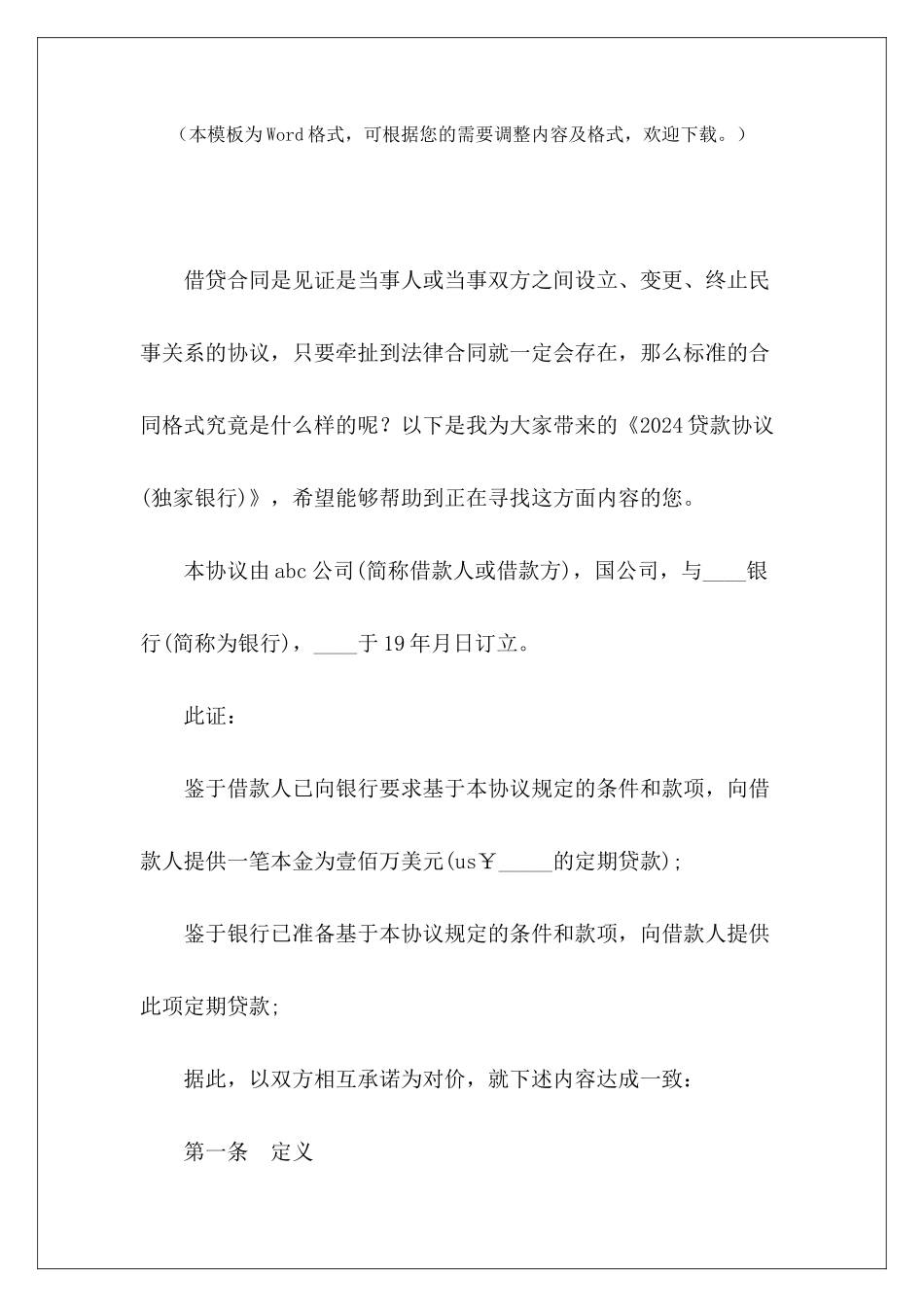 （本模板为Word格式，可根据您的需要调整内容及格式，欢迎下载。）

借贷合同是见证是当事人或当事双方之间设立、变更、终止民事关系的协议，只要牵扯到法律合同就一定会存在，那么标准的合同格式究竟是什么样的呢？以下是我为大家带来的《2024贷款协议(独家银行)》，希望能够帮助到正在寻找这方面内容的您。

本协议由abc公司(简称借款人或借款方)，国公司，与____银行(简称为银行)，____于19年月日订立。

此证：

鉴于借款人已向银行要求基于本协议规定的条件和款项，向借款人提供一笔本金为壹佰万美元(us￥_____的定期贷款)；

鉴于银行已准备基于本协议规定的条件和款项，向借款人提供此项定期贷款；

据此，以双方相互承诺为对价，就下述内容达成一致：

第一条　定义